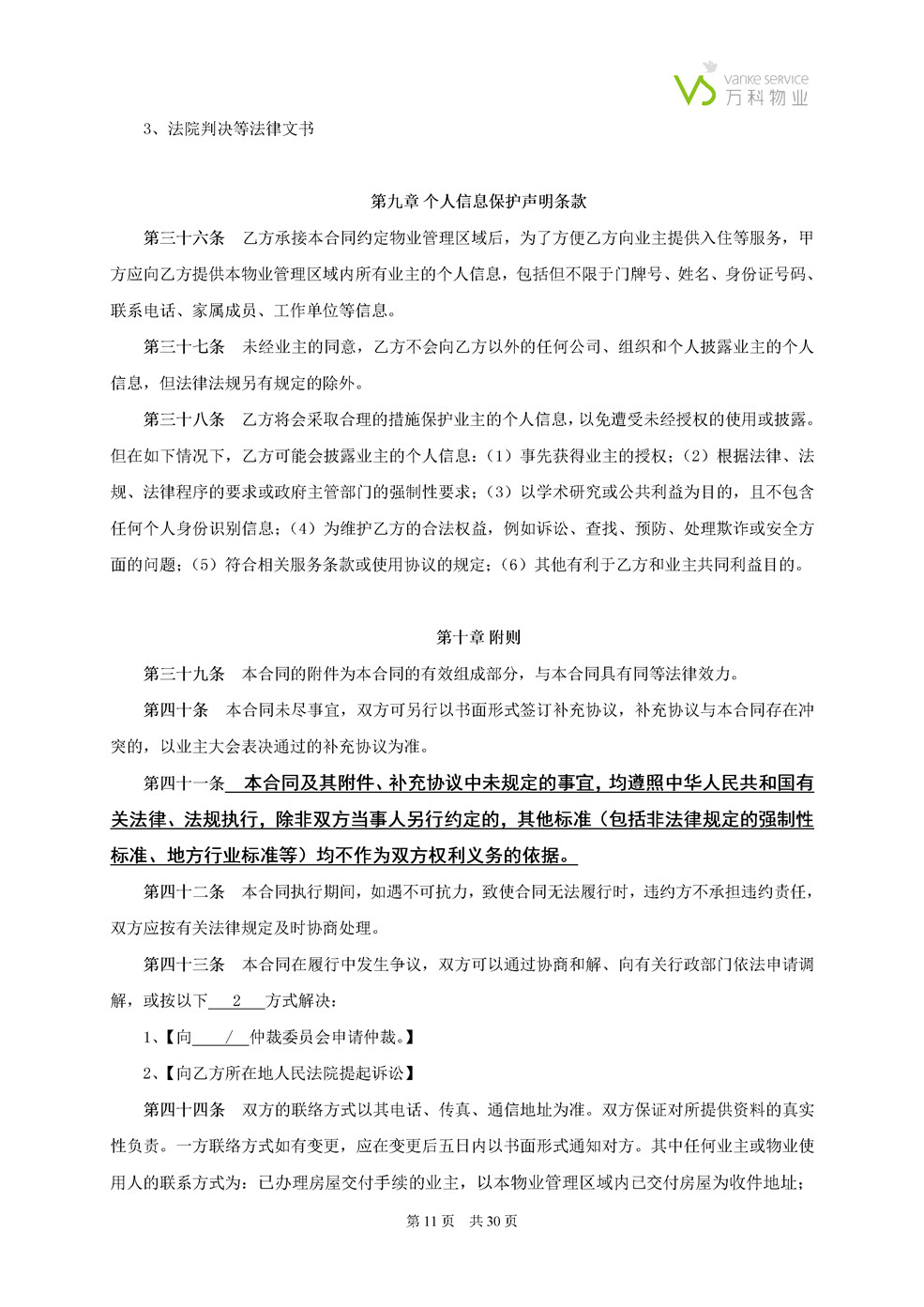 vanke service
万科物业

3、法院判决等法律文书

第九章 个人信息保护声明条款

第三十六条 乙方承接本合同约定物业管理区域后，为了方便乙方向业主提供入住等服务，甲方应向乙方提供本物业管理区域内所有业主的个人信息，包括但不限于门牌号、姓名、身份证号码、联系电话、家属成员、工作单位等信息。

第三十七条 未经业主的同意，乙方不会向乙方以外的任何公司、组织和个人披露业主的个人信息，但法律法规另有规定的除外。

第三十八条 乙方将会采取合理的措施保护业主的个人信息，以免遭受未经授权的使用或披露。但在如下情况下，乙方可能会披露业主的个人信息：（1）事先获得业主的授权；（2）根据法律、法规、法律程序的要求或政府主管部门的强制性要求；（3）以学术研究或公共利益为目的，且不包含任何个人身份识别信息；（4）为维护乙方的合法权益，例如诉讼、查找、预防、处理欺诈或安全方面的问题；（5）符合相关服务条款或使用协议的规定；（6）其他有利于乙方和业主共同利益目的。

第十章 附则

第三十九条 本合同的附件为本合同的有效组成部分，与本合同具有同等法律效力。

第四十条 本合同未尽事宜，双方可另行以书面形式签订补充协议，补充协议与本合同存在冲突的，以业主大会表决通过的补充协议为准。

第四十一条 本合同及其附件、补充协议中未规定的事宜，均遵照中华人民共和国有关法律、法规执行，除非双方当事人另行约定的，其他标准（包括非法律规定的强制性标准、地方行业标准等）均不作为双方权利义务的依据。

第四十二条 本合同执行期间，如遇不可抗力，致使合同无法履行时，违约方不承担违约责任，双方应按有关法律规定及时协商处理。

第四十三条 本合同在履行中发生争议，双方可以通过协商和解、向有关行政部门依法申请调解，或按以下 2 方式解决：

1、【向 / 仲裁委员会申请仲裁。】

2、【向乙方所在地人民法院提起诉讼】

第四十四条 双方的联络方式以其电话、传真、通信地址为准。双方保证对所提供资料的真实性负责。一方联络方式如有变更，应在变更后五日内以书面形式通知对方。其中任何业主或物业使用人的联系方式为：已办理房屋交付手续的业主，以本物业管理区域内已交付房屋为收件地址；

第 11 页 共 30 页